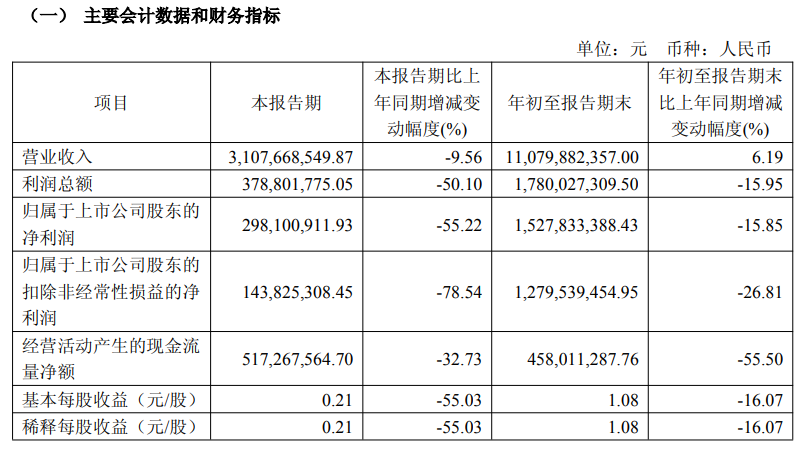 （一） 主要会计数据和财务指标

单位：元　币种：人民币

| 项目 | 本报告期 | 本报告期比上年同期增减变动幅度(%) | 年初至报告期末 | 年初至报告期末比上年同期增减变动幅度(%) |
|---|---|---|---|---|
| 营业收入 | 3,107,668,549.87 | -9.56 | 11,079,882,357.00 | 6.19 |
| 利润总额 | 378,801,775.05 | -50.10 | 1,780,027,309.50 | -15.95 |
| 归属于上市公司股东的净利润 | 298,100,911.93 | -55.22 | 1,527,833,388.43 | -15.85 |
| 归属于上市公司股东的扣除非经常性损益的净利润 | 143,825,308.45 | -78.54 | 1,279,539,454.95 | -26.81 |
| 经营活动产生的现金流量净额 | 517,267,564.70 | -32.73 | 458,011,287.76 | -55.50 |
| 基本每股收益（元/股） | 0.21 | -55.03 | 1.08 | -16.07 |
| 稀释每股收益（元/股） | 0.21 | -55.03 | 1.08 | -16.07 |